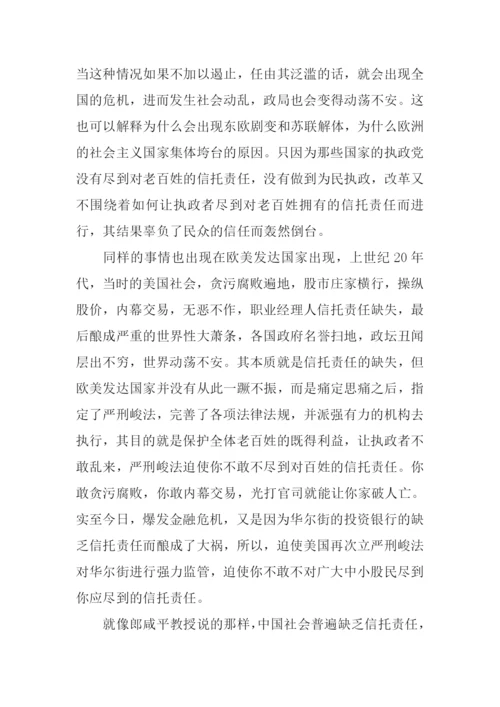 当这种情况如果不加以遏止，任由其泛滥的话，就会出现全国的危机，进而发生社会动乱，政局也会变得动荡不安。这也可以解释为什么会出现东欧剧变和苏联解体，为什么欧洲的社会主义国家集体垮台的原因。只因为那些国家的执政党没有尽到对老百姓的信托责任，没有做到为民执政，改革又不围绕着如何让执政者尽到对老百姓拥有的信托责任而进行，其结果辜负了民众的信任而轰然倒台。

同样的事情也出现在欧美发达国家出现，上世纪 20 年代，当时的美国社会，贪污腐败遍地，股市庄家横行，操纵股价，内幕交易，无恶不作，职业经理人信托责任缺失，最后酿成严重的世界性大萧条，各国政府名誉扫地，政坛丑闻层出不穷，世界动荡不安。其本质就是信托责任的缺失，但欧美发达国家并没有从此一蹶不振，而是痛定思痛之后，指定了严刑峻法，完善了各项法律法规，并派强有力的机构去执行，其目的就是保护全体老百姓的既得利益，让执政者不敢乱来，严刑峻法迫使你不敢不尽到对百姓的信托责任。你敢贪污腐败，你敢内幕交易，光打官司就能让你家破人亡。实至今日，爆发金融危机，又是因为华尔街的投资银行的缺乏信托责任而酿成了大祸，所以，迫使美国再次立严刑峻法对华尔街进行强力监管，迫使你不敢不对广大中小股民尽到你应尽到的信托责任。

就像郎咸平教授说的那样，中国社会普遍缺乏信托责任，